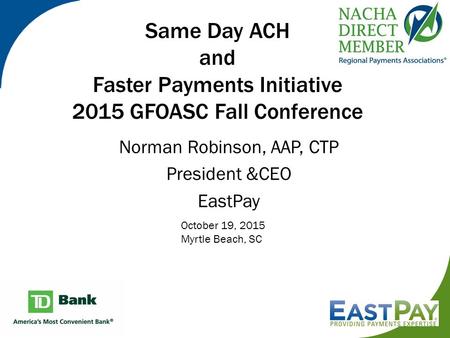 NACHA
DIRECT
MEMBER
Regional Payments Associations®

Same Day ACH
and
Faster Payments Initiative
2015 GFOASC Fall Conference

Norman Robinson, AAP, CTP
President &CEO
EastPay

October 19, 2015
Myrtle Beach, SC

TD Bank
America's Most Convenient Bank®

EASTPAY
PROVIDING PAYMENTS EXPERTISE